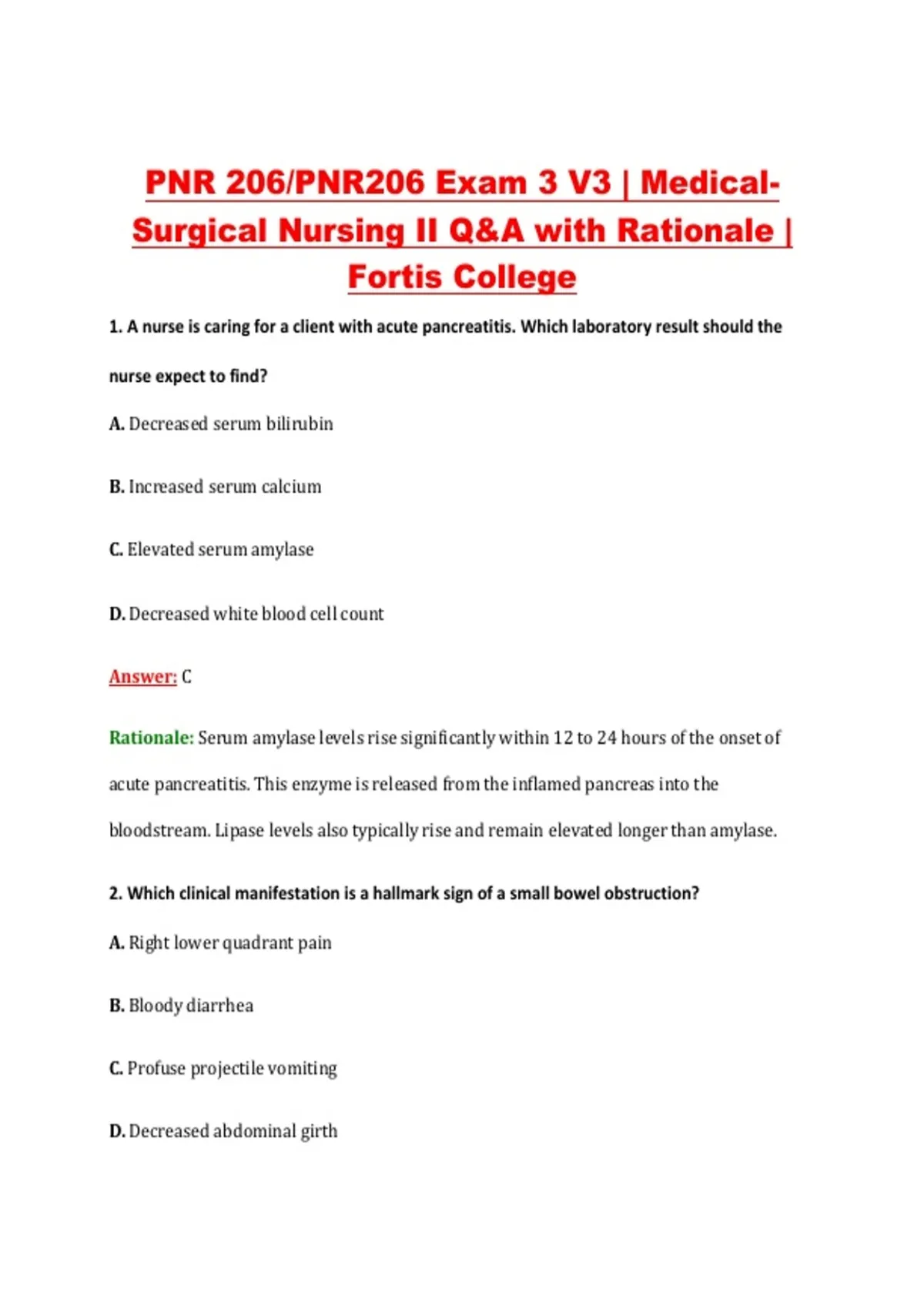 PNR 206/PNR206 Exam 3 V3 | Medical-Surgical Nursing II Q&A with Rationale | Fortis College

1. A nurse is caring for a client with acute pancreatitis. Which laboratory result should the nurse expect to find?

A. Decreased serum bilirubin

B. Increased serum calcium

C. Elevated serum amylase

D. Decreased white blood cell count

Answer: C

Rationale: Serum amylase levels rise significantly within 12 to 24 hours of the onset of acute pancreatitis. This enzyme is released from the inflamed pancreas into the bloodstream. Lipase levels also typically rise and remain elevated longer than amylase.

2. Which clinical manifestation is a hallmark sign of a small bowel obstruction?

A. Right lower quadrant pain

B. Bloody diarrhea

C. Profuse projectile vomiting

D. Decreased abdominal girth